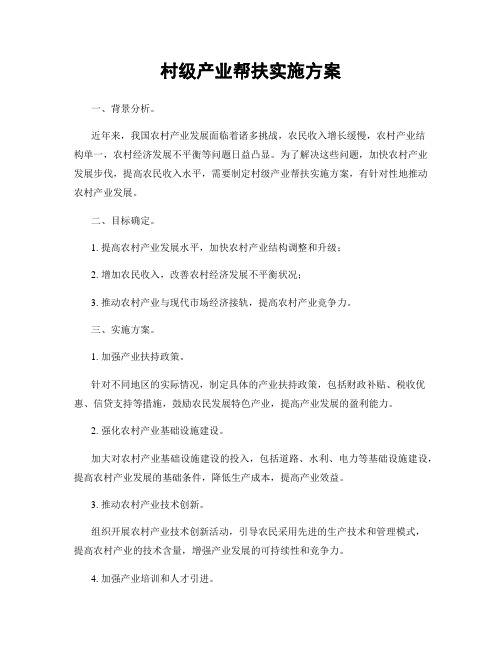 村级产业帮扶实施方案

一、背景分析。

近年来，我国农村产业发展面临着诸多挑战，农民收入增长缓慢，农村产业结构单一，农村经济发展不平衡等问题日益凸显。为了解决这些问题，加快农村产业发展步伐，提高农民收入水平，需要制定村级产业帮扶实施方案，有针对性地推动农村产业发展。

二、目标确定。

1. 提高农村产业发展水平，加快农村产业结构调整和升级；

2. 增加农民收入，改善农村经济发展不平衡状况；

3. 推动农村产业与现代市场经济接轨，提高农村产业竞争力。

三、实施方案。

1. 加强产业扶持政策。

针对不同地区的实际情况，制定具体的产业扶持政策，包括财政补贴、税收优惠、信贷支持等措施，鼓励农民发展特色产业，提高产业发展的盈利能力。

2. 强化农村产业基础设施建设。

加大对农村产业基础设施建设的投入，包括道路、水利、电力等基础设施建设，提高农村产业发展的基础条件，降低生产成本，提高产业效益。

3. 推动农村产业技术创新。

组织开展农村产业技术创新活动，引导农民采用先进的生产技术和管理模式，提高农村产业的技术含量，增强产业发展的可持续性和竞争力。

4. 加强产业培训和人才引进。